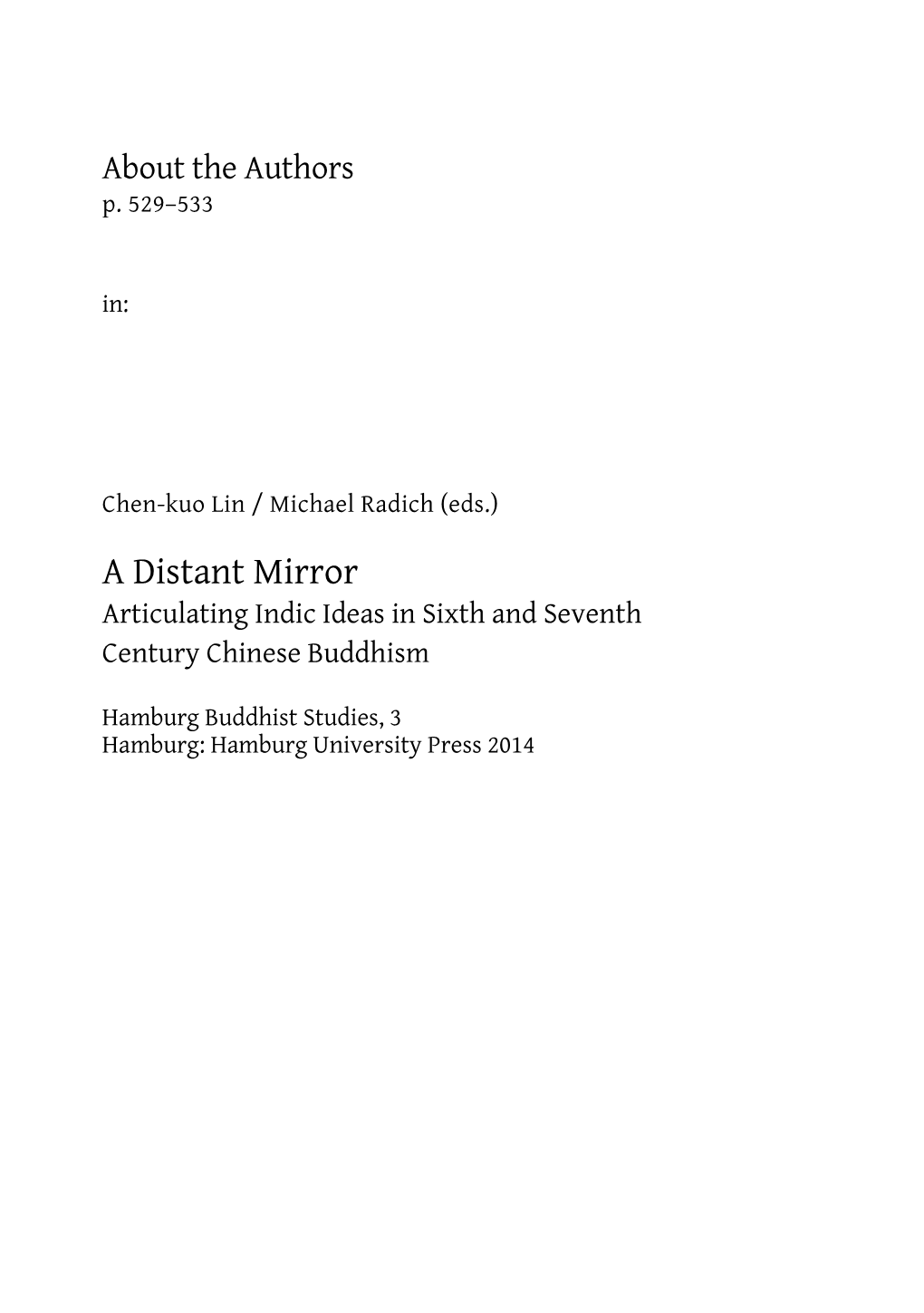 About the Authors
p. 529–533

in:

Chen-kuo Lin / Michael Radich (eds.)

A Distant Mirror
Articulating Indic Ideas in Sixth and Seventh Century Chinese Buddhism

Hamburg Buddhist Studies, 3
Hamburg: Hamburg University Press 2014